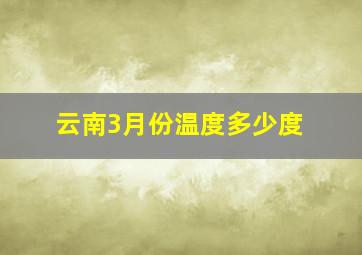 云南3月份温度多少度